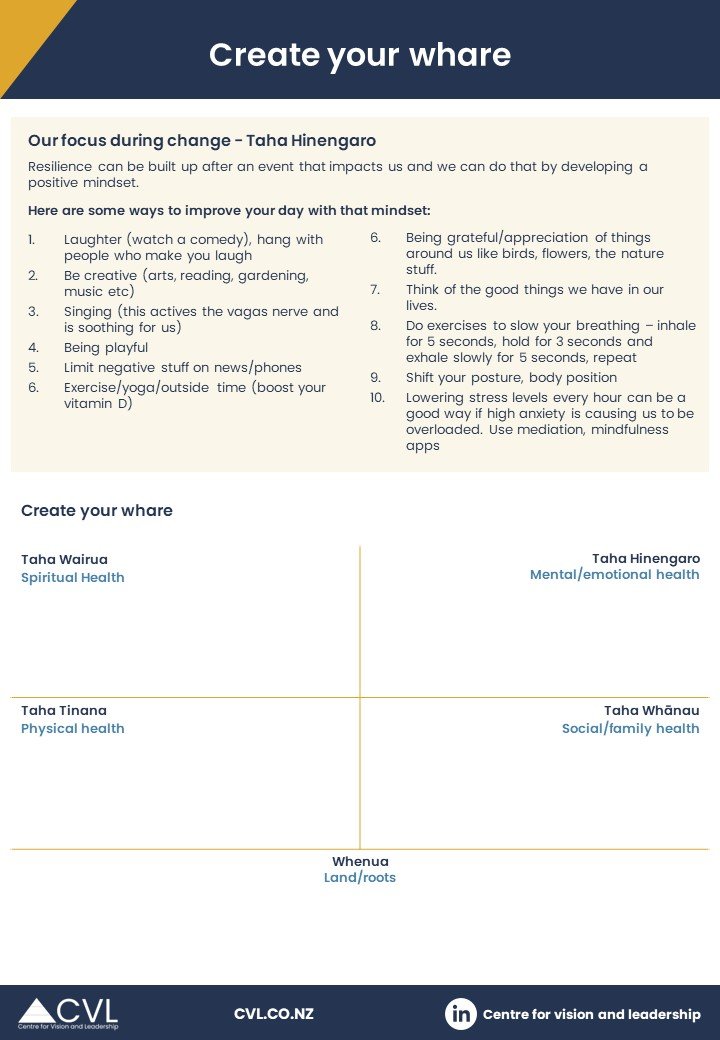 Create your whare

Our focus during change - Taha Hinengaro

Resilience can be built up after an event that impacts us and we can do that by developing a positive mindset.

Here are some ways to improve your day with that mindset:

1. Laughter (watch a comedy), hang with people who make you laugh
2. Be creative (arts, reading, gardening, music etc)
3. Singing (this actives the vagas nerve and is soothing for us)
4. Being playful
5. Limit negative stuff on news/phones
6. Exercise/yoga/outside time (boost your vitamin D)

6. Being grateful/appreciation of things around us like birds, flowers, the nature stuff.
7. Think of the good things we have in our lives.
8. Do exercises to slow your breathing – inhale for 5 seconds, hold for 3 seconds and exhale slowly for 5 seconds, repeat
9. Shift your posture, body position
10. Lowering stress levels every hour can be a good way if high anxiety is causing us to be overloaded. Use mediation, mindfulness apps

Create your whare

Taha Wairua
Spiritual Health

Taha Hinengaro
Mental/emotional health

Taha Tinana
Physical health

Taha Whānau
Social/family health

Whenua
Land/roots

CVL
Centre for Vision and Leadership

CVL.CO.NZ

in Centre for vision and leadership